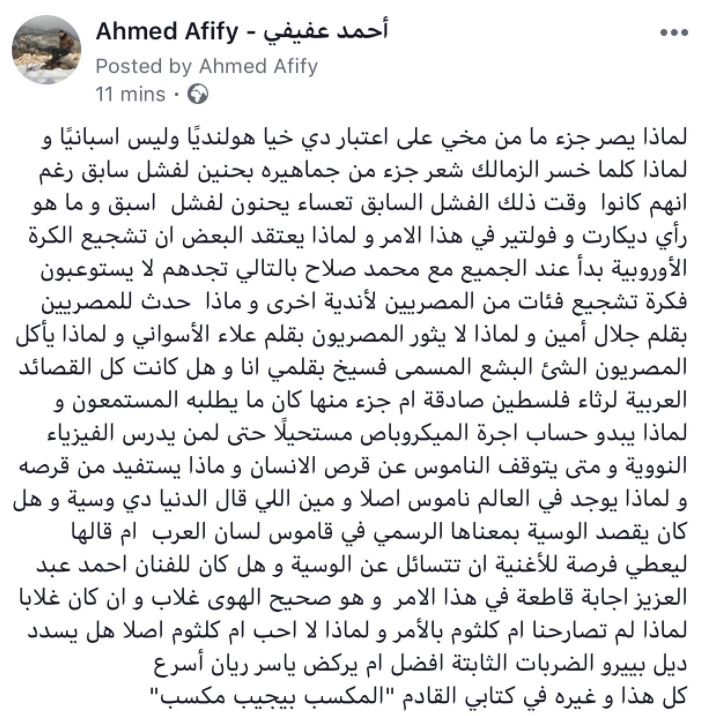 Ahmed Afify - أحمد عفيفي
Posted by Ahmed Afify
11 mins ·

لماذا يصر جزء ما من مخي على اعتبار دي خيا هولنديًا وليس اسبانيًا و لماذا كلما خسر الزمالك شعر جزء من جماهيره بحنين لفشل سابق رغم انهم كانوا وقت ذلك الفشل السابق تعساء يحنون لفشل اسبق و ما هو رأي ديكارت و فولتير في هذا الامر و لماذا يعتقد البعض ان تشجيع الكرة الأوروبية بدأ عند الجميع مع محمد صلاح بالتالي تجدهم لا يستوعبون فكرة تشجيع فئات من المصريين لأندية اخرى و ماذا حدث للمصريين بقلم جلال أمين و لماذا لا يثور المصريون بقلم علاء الأسواني و لماذا يأكل المصريون الشئ البشع المسمى فسيخ بقلمي انا و هل كانت كل القصائد العربية لرثاء فلسطين صادقة ام جزء منها كان ما يطلبه المستمعون و لماذا يبدو حساب اجرة الميكروباص مستحيلًا حتى لمن يدرس الفيزياء النووية و متى يتوقف الناموس عن قرص الانسان و ماذا يستفيد من قرصه و لماذا يوجد في العالم ناموس اصلا و مين اللي قال الدنيا دي وسية و هل كان يقصد الوسية بمعناها الرسمي في قاموس لسان العرب ام قالها ليعطي فرصة للأغنية ان تتسائل عن الوسية و هل كان للفنان احمد عبد العزيز اجابة قاطعة في هذا الامر و هو صحيح الهوى غلاب و ان كان غلابا لماذا لم تصارحنا ام كلثوم بالأمر و لماذا لا احب ام كلثوم اصلا هل يسدد ديل بييرو الضربات الثابتة افضل ام يركض ياسر ريان أسرع كل هذا و غيره في كتابي القادم "المكسب بيجيب مكسب"